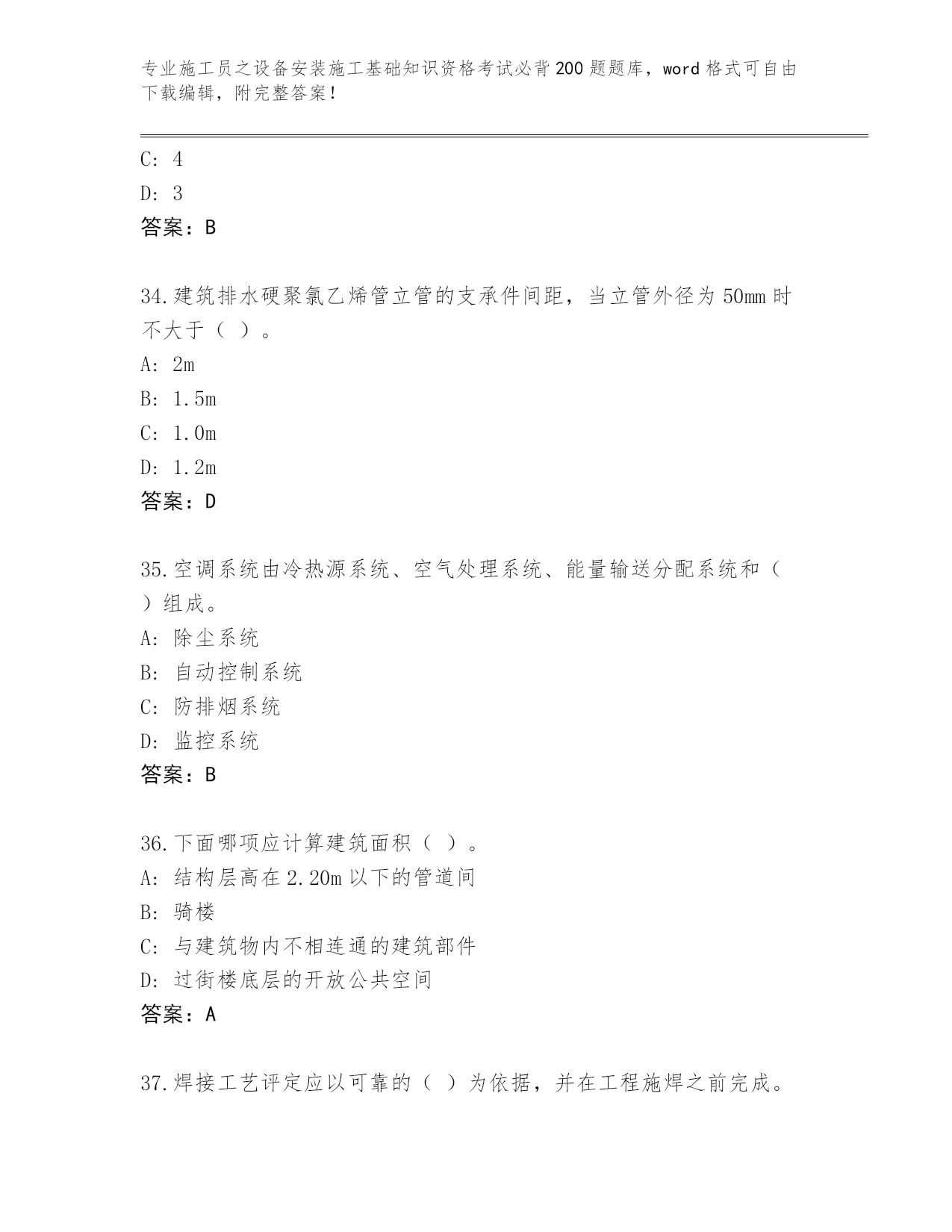 专业施工员之设备安装施工基础知识资格考试必背200题题库，word格式可自由下载编辑，附完整答案！

C: 4

D: 3

答案：B

34.建筑排水硬聚氯乙烯管立管的支承件间距，当立管外径为50mm时不大于（ ）。

A: 2m

B: 1.5m

C: 1.0m

D: 1.2m

答案：D

35.空调系统由冷热源系统、空气处理系统、能量输送分配系统和（ ）组成。

A: 除尘系统

B: 自动控制系统

C: 防排烟系统

D: 监控系统

答案：B

36.下面哪项应计算建筑面积（ ）。

A: 结构层高在2.20m以下的管道间

B: 骑楼

C: 与建筑物内不相连通的建筑部件

D: 过街楼底层的开放公共空间

答案：A

37.焊接工艺评定应以可靠的（ ）为依据，并在工程施焊之前完成。